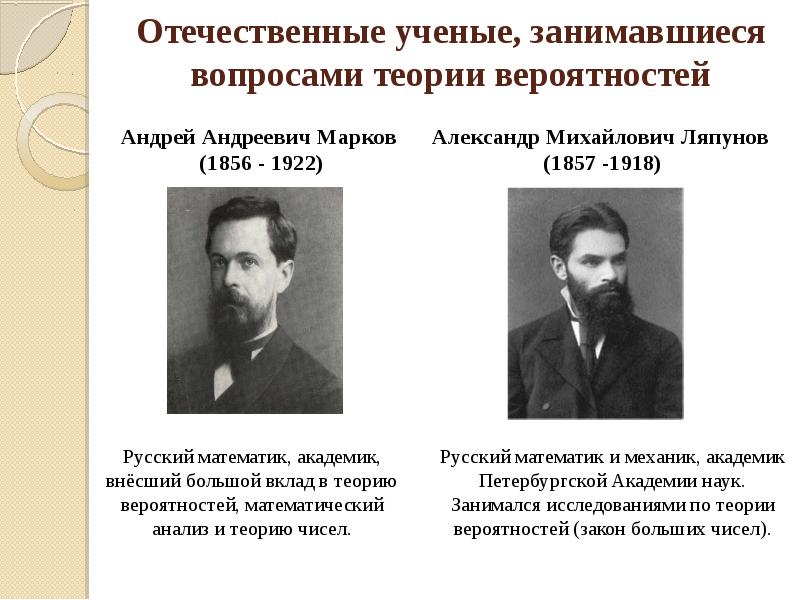 Отечественные ученые, занимавшиеся вопросами теории вероятностей

Андрей Андреевич Марков
(1856 - 1922)

Русский математик, академик, внёсший большой вклад в теорию вероятностей, математический анализ и теорию чисел.

Александр Михайлович Ляпунов
(1857 -1918)

Русский математик и механик, академик Петербургской Академии наук. Занимался исследованиями по теории вероятностей (закон больших чисел).